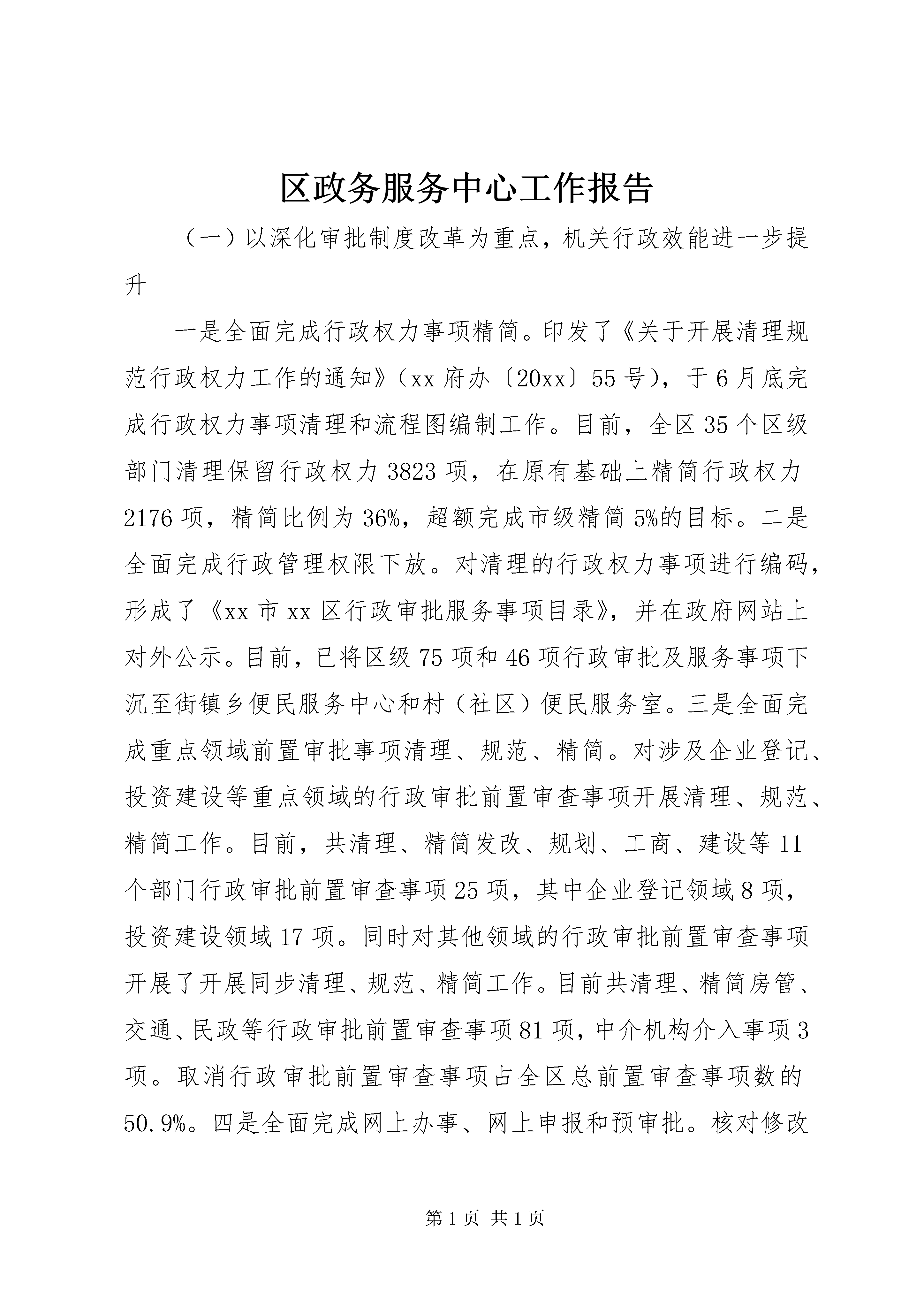 区政务服务中心工作报告

（一）以深化审批制度改革为重点，机关行政效能进一步提升

一是全面完成行政权力事项精简。印发了《关于开展清理规范行政权力工作的通知》（xx 府办〔20xx〕55 号），于 6 月底完成行政权力事项清理和流程图编制工作。目前，全区 35 个区级部门清理保留行政权力 3823 项，在原有基础上精简行政权力 2176 项，精简比例为 36%，超额完成市级精简 5%的目标。二是全面完成行政管理权限下放。对清理的行政权力事项进行编码，形成了《xx 市 xx 区行政审批服务事项目录》，并在政府网站上对外公示。目前，已将区级 75 项和 46 项行政审批及服务事项下沉至街镇乡便民服务中心和村（社区）便民服务室。三是全面完成重点领域前置审批事项清理、规范、精简。对涉及企业登记、投资建设等重点领域的行政审批前置审查事项开展清理、规范、精简工作。目前，共清理、精简发改、规划、工商、建设等 11 个部门行政审批前置审查事项 25 项，其中企业登记领域 8 项，投资建设领域 17 项。同时对其他领域的行政审批前置审查事项开展了开展同步清理、规范、精简工作。目前共清理、精简房管、交通、民政等行政审批前置审查事项 81 项，中介机构介入事项 3 项。取消行政审批前置审查事项占全区总前置审查事项数的 50.9%。四是全面完成网上办事、网上申报和预审批。核对修改

第 1 页 共 1 页